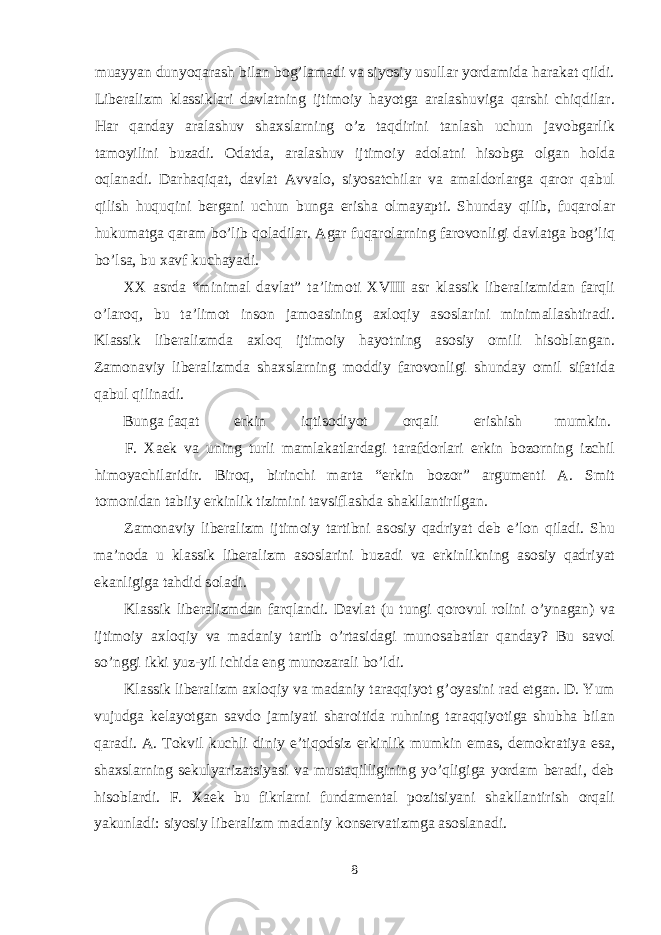 muayyan dunyoqarash bilan bog’lamadi va siyosiy usullar yordamida harakat qildi. Liberalizm klassiklari davlatning ijtimoiy hayotga aralashuviga qarshi chiqdilar. Har qanday aralashuv shaxslarning o’z taqdirini tanlash uchun javobgarlik tamoyilini buzadi. Odatda, aralashuv ijtimoiy adolatni hisobga olgan holda oqlanadi. Darhaqiqat, davlat Avvalo, siyosatchilar va amaldorlarga qaror qabul qilish huquqini bergani uchun bunga erisha olmayapti. Shunday qilib, fuqarolar hukumatga qaram bo’lib qoladilar. Agar fuqarolarning farovonligi davlatga bog’liq bo’lsa, bu xavf kuchayadi.

XX asrda “minimal davlat” ta’limoti XVIII asr klassik liberalizmidan farqli o’laroq, bu ta’limot inson jamoasining axloqiy asoslarini minimallashtiradi. Klassik liberalizmda axloq ijtimoiy hayotning asosiy omili hisoblangan. Zamonaviy liberalizmda shaxslarning moddiy farovonligi shunday omil sifatida qabul qilinadi.

Bunga faqat erkin iqtisodiyot orqali erishish mumkin.

F. Xaek va uning turli mamlakatlardagi tarafdorlari erkin bozorning izchil himoyachilaridir. Biroq, birinchi marta “erkin bozor” argumenti A. Smit tomonidan tabiiy erkinlik tizimini tavsiflashda shakllantirilgan.

Zamonaviy liberalizm ijtimoiy tartibni asosiy qadriyat deb e’lon qiladi. Shu ma’noda u klassik liberalizm asoslarini buzadi va erkinlikning asosiy qadriyat ekanligiga tahdid soladi.

Klassik liberalizmdan farqlandi. Davlat (u tungi qorovul rolini o’ynagan) va ijtimoiy axloqiy va madaniy tartib o’rtasidagi munosabatlar qanday? Bu savol so’nggi ikki yuz-yil ichida eng munozarali bo’ldi.

Klassik liberalizm axloqiy va madaniy taraqqiyot g’oyasini rad etgan. D. Yum vujudga kelayotgan savdo jamiyati sharoitida ruhning taraqqiyotiga shubha bilan qaradi. A. Tokvil kuchli diniy e’tiqodsiz erkinlik mumkin emas, demokratiya esa, shaxslarning sekulyarizatsiyasi va mustaqilligining yo’qligiga yordam beradi, deb hisoblardi. F. Xaek bu fikrlarni fundamental pozitsiyani shakllantirish orqali yakunladi: siyosiy liberalizm madaniy konservatizmga asoslanadi.

8